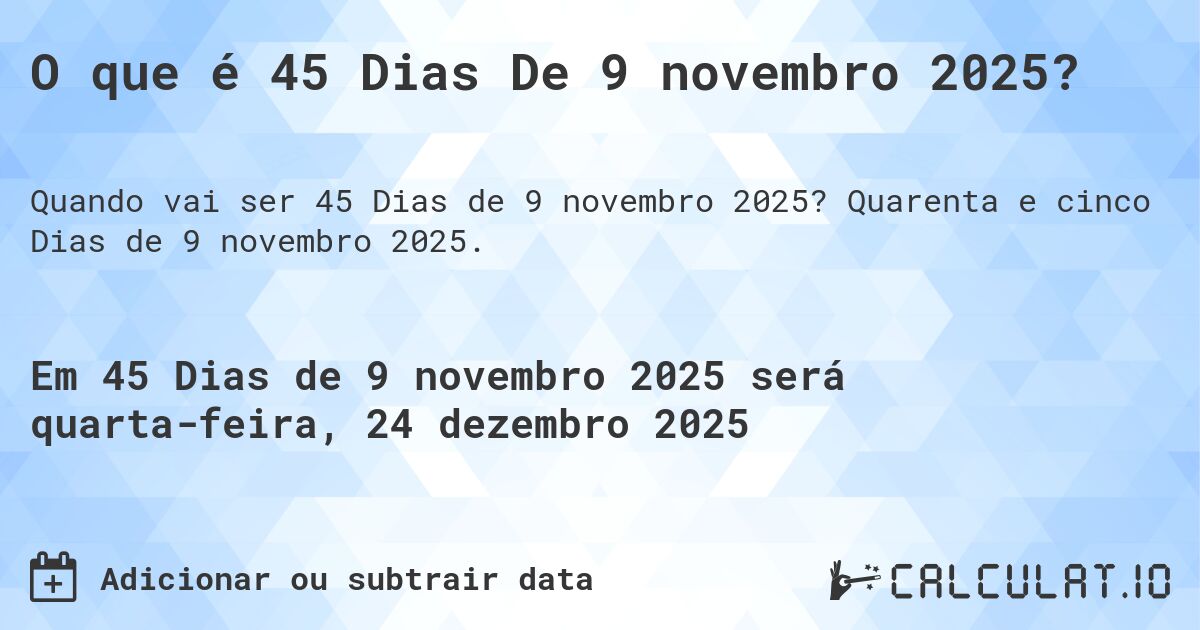 O que é 45 Dias De 9 novembro 2025?

Quando vai ser 45 Dias de 9 novembro 2025? Quarenta e cinco Dias de 9 novembro 2025.

Em 45 Dias de 9 novembro 2025 será quarta-feira, 24 dezembro 2025

Adicionar ou subtrair data

CALCULAT.IO